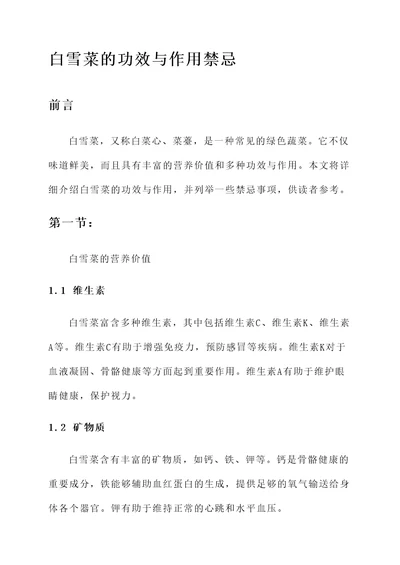 白雪菜的功效与作用禁忌

前言

白雪菜，又称白菜心、菜薹，是一种常见的绿色蔬菜。它不仅味道鲜美，而且具有丰富的营养价值和多种功效与作用。本文将详细介绍白雪菜的功效与作用，并列举一些禁忌事项，供读者参考。

第一节：

白雪菜的营养价值

1.1 维生素

白雪菜富含多种维生素，其中包括维生素C、维生素K、维生素A等。维生素C有助于增强免疫力，预防感冒等疾病。维生素K对于血液凝固、骨骼健康等方面起到重要作用。维生素A有助于维护眼睛健康，保护视力。

1.2 矿物质

白雪菜含有丰富的矿物质，如钙、铁、钾等。钙是骨骼健康的重要成分，铁能够辅助血红蛋白的生成，提供足够的氧气输送给身体各个器官。钾有助于维持正常的心跳和水平血压。